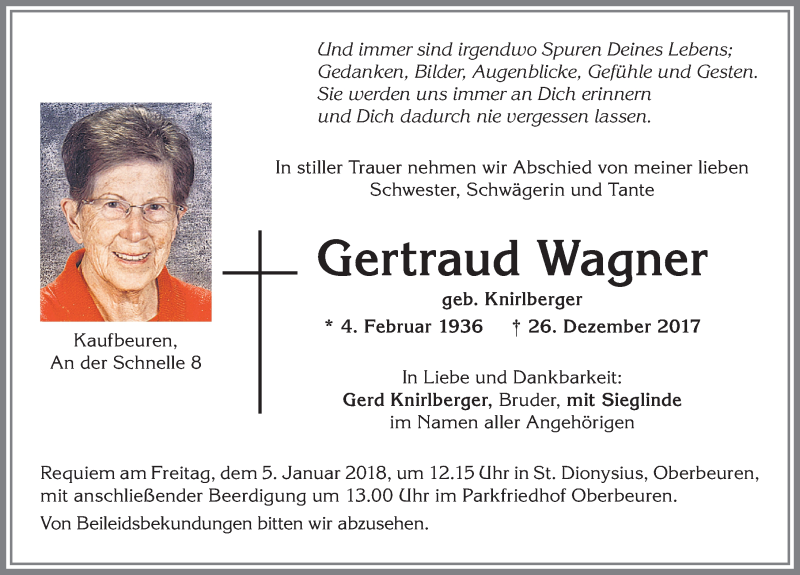 Und immer sind irgendwo Spuren Deines Lebens;
Gedanken, Bilder, Augenblicke, Gefühle und Gesten.
Sie werden uns immer an Dich erinnern
und Dich dadurch nie vergessen lassen.

In stiller Trauer nehmen wir Abschied von meiner lieben Schwester, Schwägerin und Tante

Gertraud Wagner

geb. Knirlberger

* 4. Februar 1936 † 26. Dezember 2017

Kaufbeuren,
An der Schnelle 8

In Liebe und Dankbarkeit:
Gerd Knirlberger, Bruder, mit Sieglinde
im Namen aller Angehörigen

Requiem am Freitag, dem 5. Januar 2018, um 12.15 Uhr in St. Dionysius, Oberbeuren, mit anschließender Beerdigung um 13.00 Uhr im Parkfriedhof Oberbeuren.

Von Beileidsbekundungen bitten wir abzusehen.